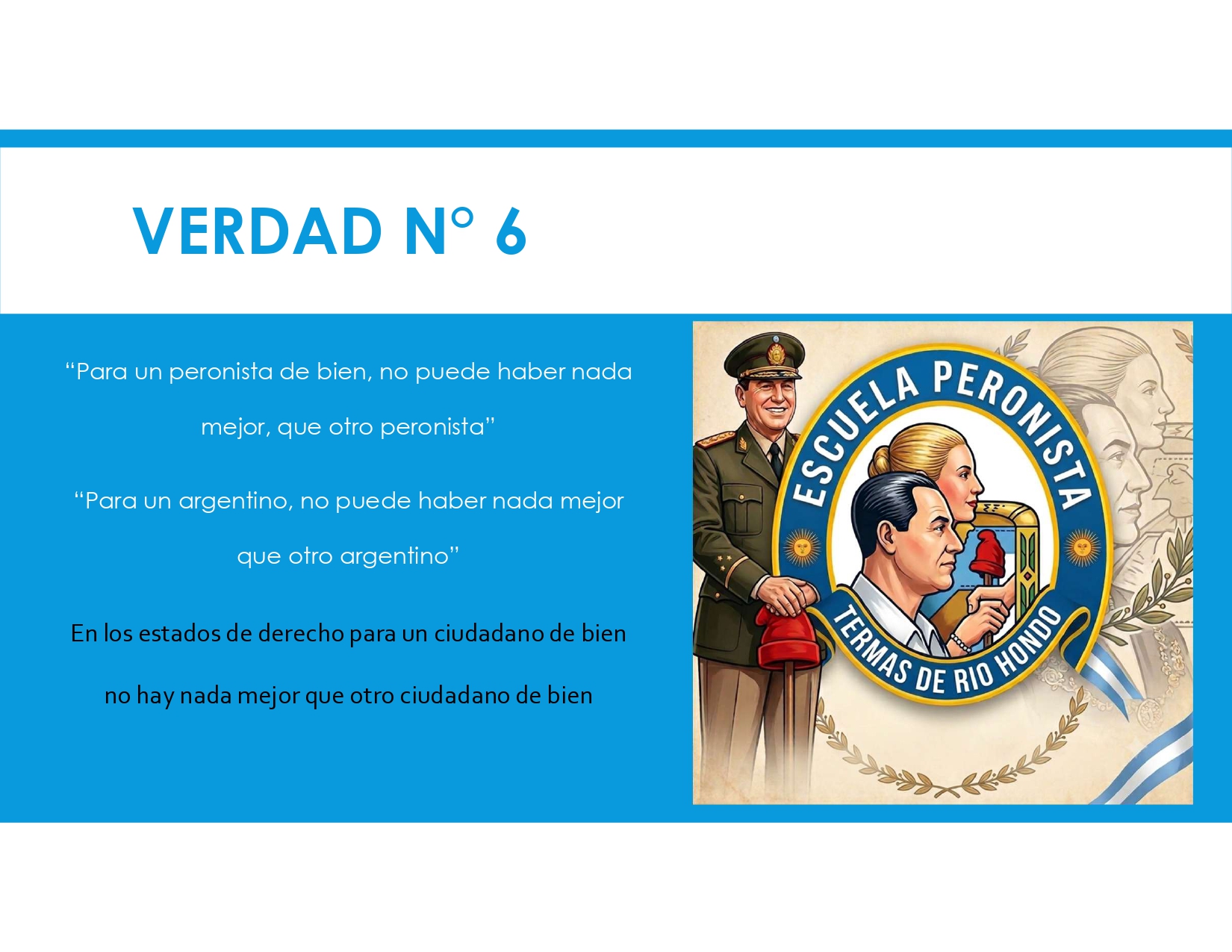 VERDAD N° 6

"Para un peronista de bien, no puede haber nada mejor, que otro peronista"

"Para un argentino, no puede haber nada mejor que otro argentino"

En los estados de derecho para un ciudadano de bien no hay nada mejor que otro ciudadano de bien

ESCUELA PERONISTA
TERMAS DE RIO HONDO